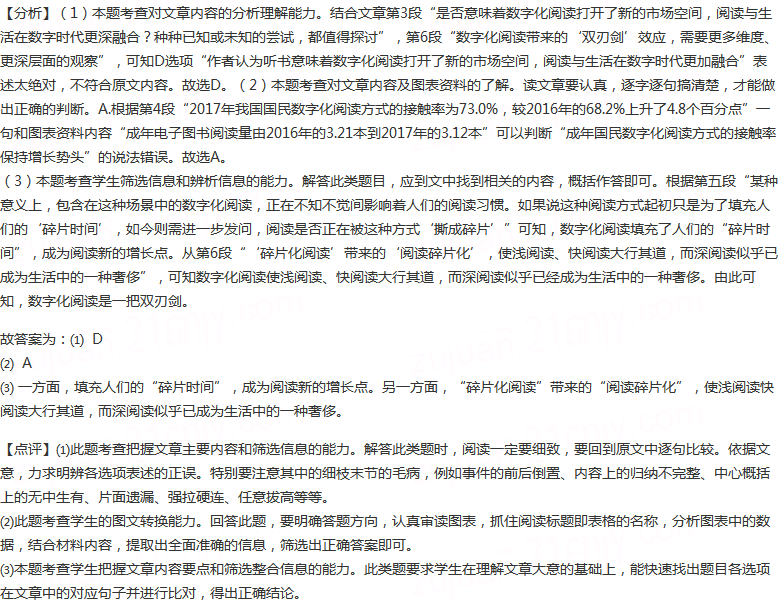 【分析】（1）本题考查对文章内容的分析理解能力。结合文章第3段“是否意味着数字化阅读打开了新的市场空间，阅读与生活在数字时代更深融合？种种已知或未知的尝试，都值得探讨”，第6段“数字化阅读带来的‘双刃剑’效应，需要更多维度、更深层面的观察”，可知D选项“作者认为听书意味着数字化阅读打开了新的市场空间，阅读与生活在数字时代更加融合”表述太绝对，不符合原文内容。故选D。（2）本题考查对文章内容及图表资料的了解。读文章要认真，逐字逐句搞清楚，才能做出正确的判断。A.根据第4段“2017年我国国民数字化阅读方式的接触率为73.0%，较2016年的68.2%上升了4.8个百分点”一句和图表资料内容“成年电子图书阅读量由2016年的3.21本到2017年的3.12本”可以判断“成年国民数字化阅读方式的接触率保持增长势头”的说法错误。故选A。
（3）本题考查学生筛选信息和辨析信息的能力。解答此类题目，应到文中找到相关的内容，概括作答即可。根据第五段“某种意义上，包含在这种场景中的数字化阅读，正在不知不觉间影响着人们的阅读习惯。如果说这种阅读方式起初只是为了填充人们的‘碎片时间’，如今则需进一步发问，阅读是否正在被这种方式‘撕成碎片’”可知，数字化阅读填充了人们的“碎片时间”，成为阅读新的增长点。从第6段“‘碎片化阅读’带来的‘阅读碎片化’，使浅阅读、快阅读大行其道，而深阅读似乎已成为生活中的一种奢侈”，可知数字化阅读使浅阅读、快阅读大行其道，而深阅读似乎已经成为生活中的一种奢侈。由此可知，数字化阅读是一把双刃剑。

故答案为：(1) D
(2) A
(3) 一方面，填充人们的“碎片时间”，成为阅读新的增长点。另一方面，“碎片化阅读”带来的“阅读碎片化”，使浅阅读快阅读大行其道，而深阅读似乎已成为生活中的一种奢侈。

【点评】(1)此题考查把握文章主要内容和筛选信息的能力。解答此类题时，阅读一定要细致，要回到原文中逐句比较。依据文意，力求明辨各选项表述的正误。特别要注意其中的细枝末节的毛病，例如事件的前后倒置、内容上的归纳不完整、中心概括上的无中生有、片面遗漏、强拉硬连、任意拔高等等。
(2)此题考查学生的图文转换能力。回答此题，要明确答题方向，认真审读图表，抓住阅读标题即表格的名称，分析图表中的数据，结合材料内容，提取出全面准确的信息，筛选出正确答案即可。
(3)本题考查学生把握文章内容要点和筛选整合信息的能力。此类题要求学生在理解文章大意的基础上，能快速找出题目各选项在文章中的对应句子并进行比对，得出正确结论。